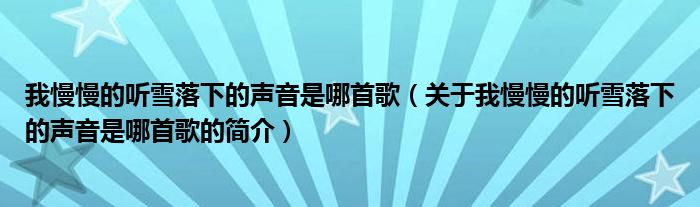 我慢慢的听雪落下的声音是哪首歌（关于我慢慢的听雪落下的声音是哪首歌的简介）